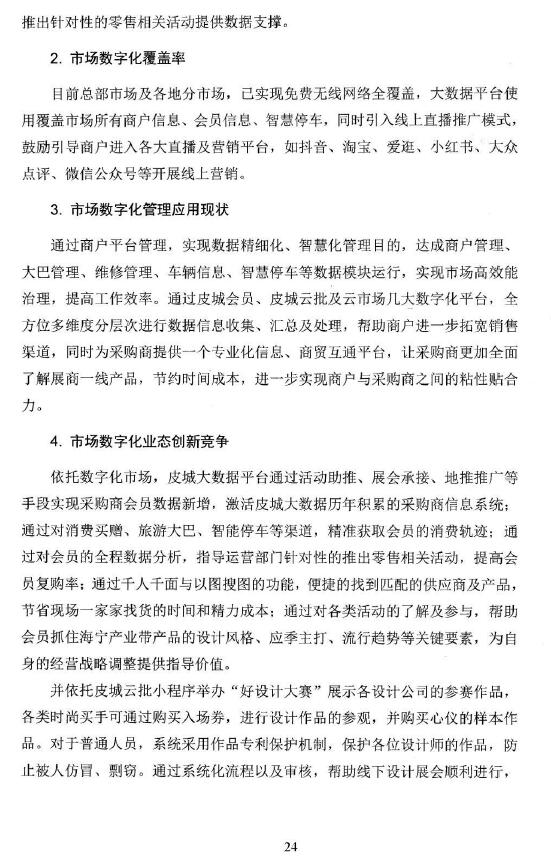 推出针对性的零售相关活动提供数据支撑。

2. 市场数字化覆盖率

目前总部市场及各地分市场，已实现免费无线网络全覆盖，大数据平台使用覆盖市场所有商户信息、会员信息、智慧停车，同时引入线上直播推广模式，鼓励引导商户进入各大直播及营销平台，如抖音、淘宝、爱逛、小红书、大众点评、微信公众号等开展线上营销。

3. 市场数字化管理应用现状

通过商户平台管理，实现数据精细化、智慧化管理目的，达成商户管理、大巴管理、维修管理、车辆信息、智慧停车等数据模块运行，实现市场高效能治理，提高工作效率。通过皮城会员、皮城云批及云市场几大数字化平台，全方位多维度分层次进行数据信息收集、汇总及处理，帮助商户进一步拓宽销售渠道，同时为采购商提供一个专业化信息、商贸互通平台，让采购商更加全面了解展商一线产品，节约时间成本，进一步实现商户与采购商之间的粘性贴合力。

4. 市场数字化业态创新竞争

依托数字化市场，皮城大数据平台通过活动助推、展会承接、地推推广等手段实现采购商会员数据新增，激活皮城大数据历年积累的采购商信息系统；通过对消费买赠、旅游大巴、智能停车等渠道，精准获取会员的消费轨迹；通过对会员的全程数据分析，指导运营部门针对性的推出零售相关活动，提高会员复购率；通过千人千面与以图搜图的功能，便捷的找到匹配的供应商及产品，节省现场一家家找货的时间和精力成本；通过对各类活动的了解及参与，帮助会员抓住海宁产业带产品的设计风格、应季主打、流行趋势等关键要素，为自身的经营战略调整提供指导价值。

并依托皮城云批小程序举办“好设计大赛”展示各设计公司的参赛作品，各类时尚买手可通过购买入场券，进行设计作品的参观，并购买心仪的样本作品。对于普通人员，系统采用作品专利保护机制，保护各位设计师的作品，防止被人仿冒、剽窃。通过系统化流程以及审核，帮助线下设计展会顺利进行，

24